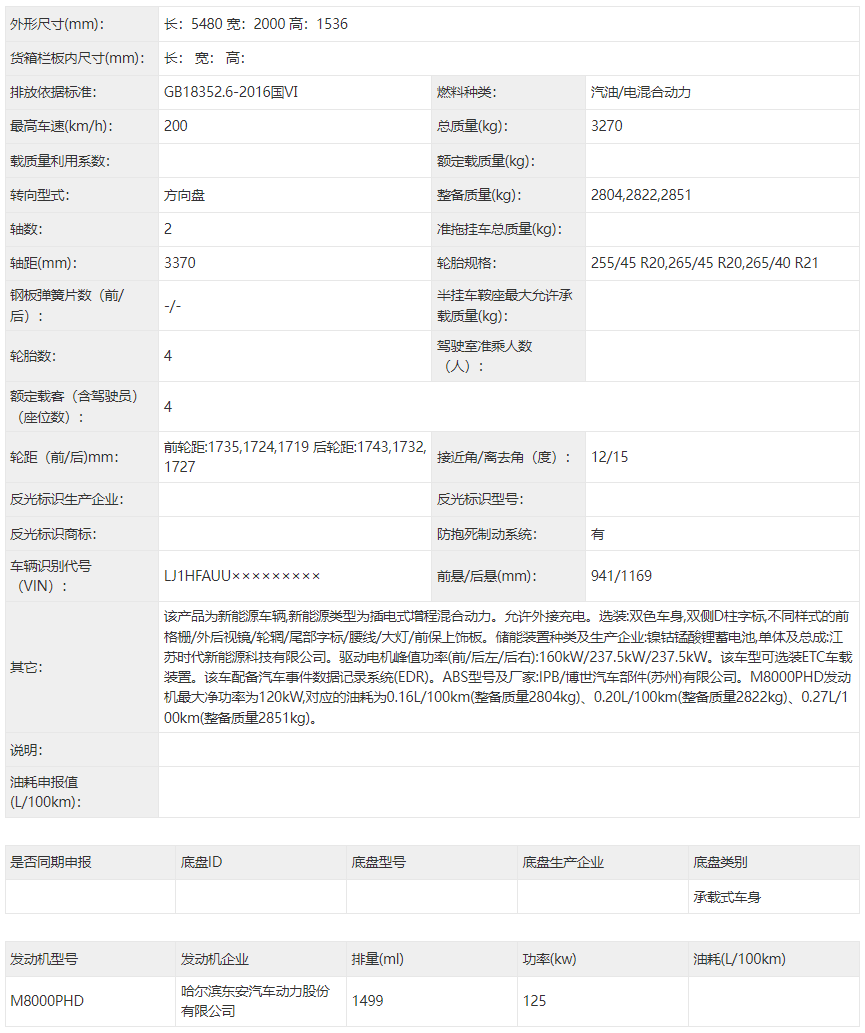 | 外形尺寸(mm): | 长：5480 宽：2000 高：1536 | | |
|---|---|---|---|
| 货箱栏板内尺寸(mm): | 长： 宽： 高： | | |
| 排放依据标准: | GB18352.6-2016国VI | 燃料种类: | 汽油/电混合动力 |
| 最高车速(km/h): | 200 | 总质量(kg): | 3270 |
| 载质量利用系数: | | 额定载质量(kg): | |
| 转向型式: | 方向盘 | 整备质量(kg): | 2804,2822,2851 |
| 轴数: | 2 | 准拖挂车总质量(kg): | |
| 轴距(mm): | 3370 | 轮胎规格: | 255/45 R20,265/45 R20,265/40 R21 |
| 钢板弹簧片数（前/后）: | -/- | 半挂车鞍座最大允许承载质量(kg): | |
| 轮胎数: | 4 | 驾驶室准乘人数（人）: | |
| 额定载客（含驾驶员）（座位数）: | 4 | | |
| 轮距（前/后)mm: | 前轮距:1735,1724,1719 后轮距:1743,1732,1727 | 接近角/离去角（度）: | 12/15 |
| 反光标识生产企业: | | 反光标识型号: | |
| 反光标识商标: | | 防抱死制动系统: | 有 |
| 车辆识别代号（VIN）: | LJ1HFAUU××××××××× | 前悬/后悬(mm): | 941/1169 |
| 其它: | 该产品为新能源车辆,新能源类型为插电式增程混合动力。允许外接充电。选装:双色车身,双侧D柱字标,不同样式的前格栅/外后视镜/轮辋/尾部字标/腰线/大灯/前保上饰板。储能装置种类及生产企业:镍钴锰酸锂蓄电池,单体及总成:江苏时代新能源科技有限公司。驱动电机峰值功率(前/后左/后右):160kW/237.5kW/237.5kW。该车型可选装ETC车载装置。该车配备汽车事件数据记录系统(EDR)。ABS型号及厂家:IPB/博世汽车部件(苏州)有限公司。M8000PHD发动机最大净功率为120kW,对应的油耗为0.16L/100km(整备质量2804kg)、0.20L/100km(整备质量2822kg)、0.27L/100km(整备质量2851kg)。 | | |
| 说明: | | | |
| 油耗申报值(L/100km): | | | |

| 是否同期申报 | 底盘ID | 底盘型号 | 底盘生产企业 | 底盘类别 |
|---|---|---|---|---|
| | | | | 承载式车身 |

| 发动机型号 | 发动机企业 | 排量(ml) | 功率(kw) | 油耗(L/100km) |
|---|---|---|---|---|
| M8000PHD | 哈尔滨东安汽车动力股份有限公司 | 1499 | 125 | |